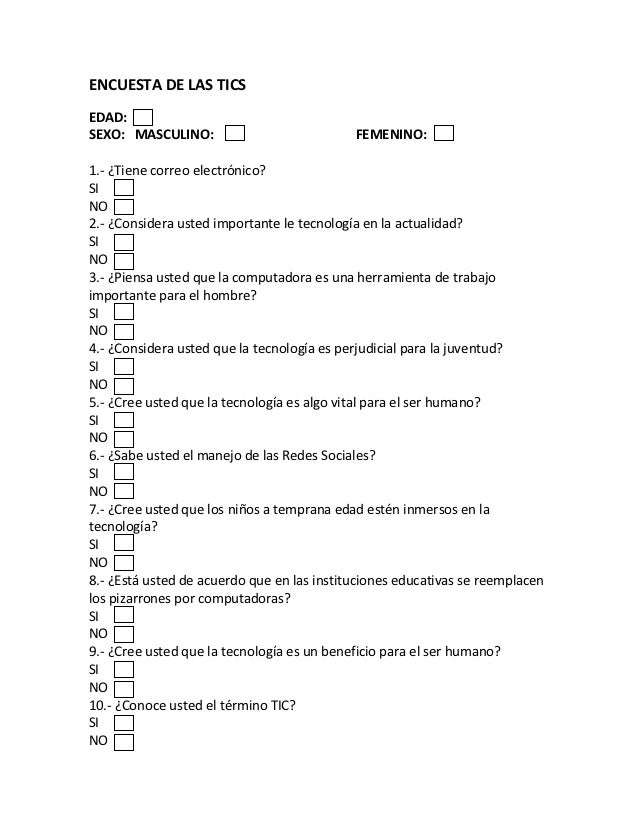 ENCUESTA DE LAS TICS

EDAD:
SEXO: MASCULINO: FEMENINO:

1.- ¿Tiene correo electrónico?
SI
NO
2.- ¿Considera usted importante le tecnología en la actualidad?
SI
NO
3.- ¿Piensa usted que la computadora es una herramienta de trabajo importante para el hombre?
SI
NO
4.- ¿Considera usted que la tecnología es perjudicial para la juventud?
SI
NO
5.- ¿Cree usted que la tecnología es algo vital para el ser humano?
SI
NO
6.- ¿Sabe usted el manejo de las Redes Sociales?
SI
NO
7.- ¿Cree usted que los niños a temprana edad estén inmersos en la tecnología?
SI
NO
8.- ¿Está usted de acuerdo que en las instituciones educativas se reemplacen los pizarrones por computadoras?
SI
NO
9.- ¿Cree usted que la tecnología es un beneficio para el ser humano?
SI
NO
10.- ¿Conoce usted el término TIC?
SI
NO